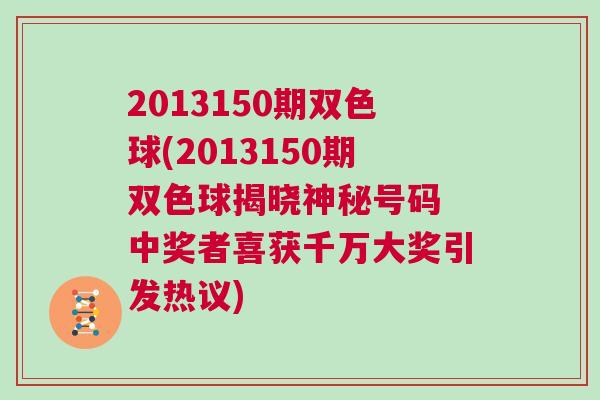 2013150期双色球(2013150期双色球揭晓神秘号码中奖者喜获千万大奖引发热议)